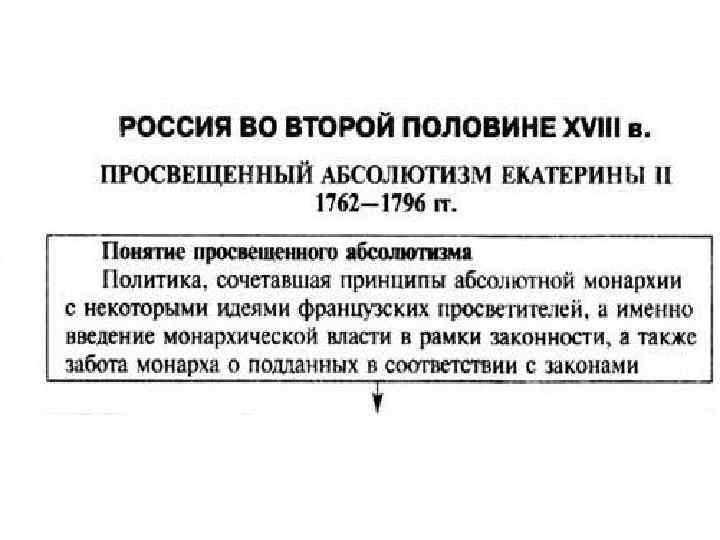 РОССИЯ ВО ВТОРОЙ ПОЛОВИНЕ XVIII в.

ПРОСВЕЩЕННЫЙ АБСОЛЮТИЗМ ЕКАТЕРИНЫ II 1762—1796 гг.

Понятие просвещенного абсолютизма

Политика, сочетавшая принципы абсолютной монархии с некоторыми идеями французских просветителей, а именно введение монархической власти в рамки законности, а также забота монарха о подданных в соответствии с законами